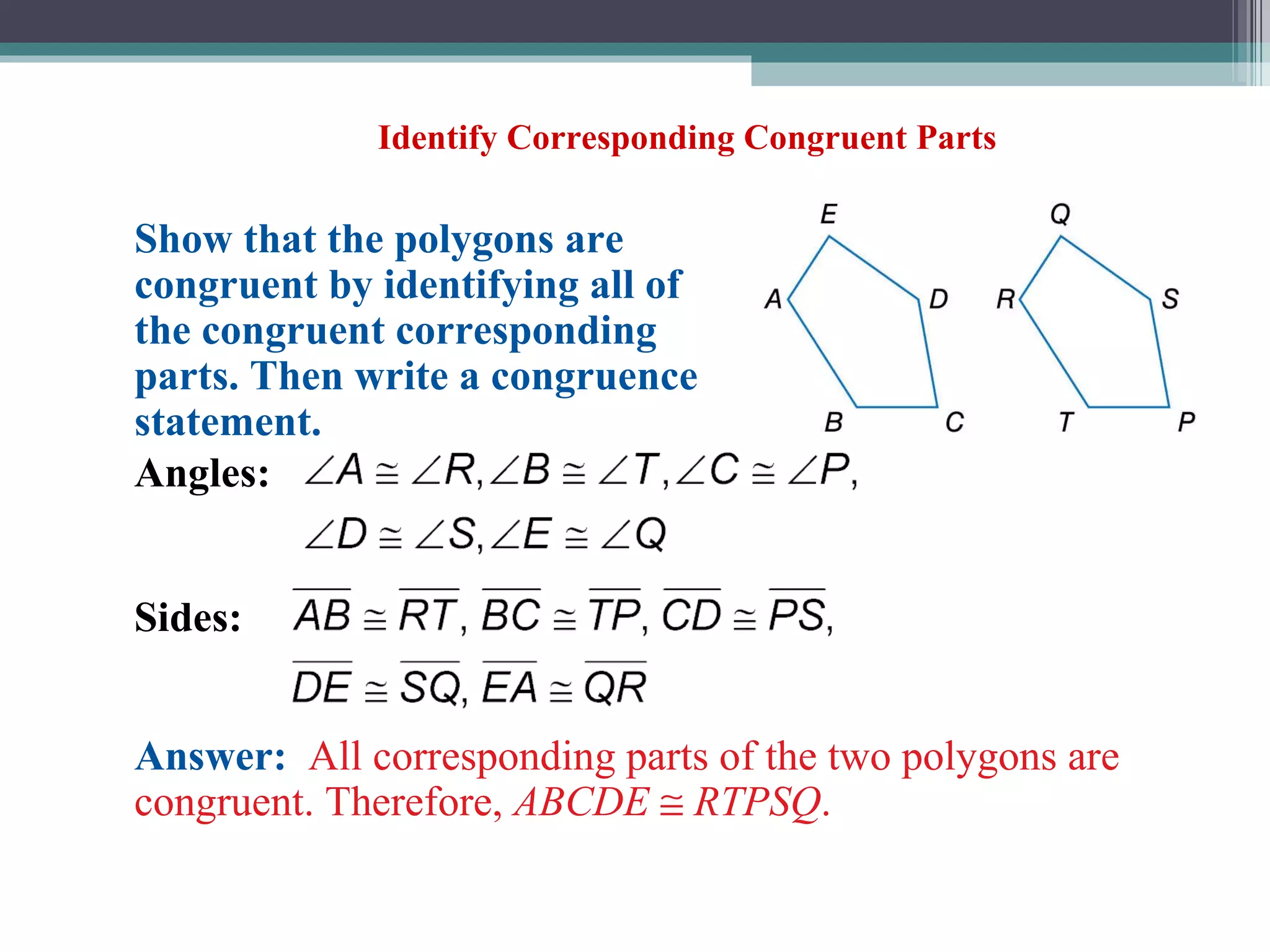 Identify Corresponding Congruent Parts

Show that the polygons are congruent by identifying all of the congruent corresponding parts. Then write a congruence statement.

E
A
D
B
C
Q
R
S
T
P

Angles: $\angle A \cong \angle R, \angle B \cong \angle T, \angle C \cong \angle P,$
$\angle D \cong \angle S, \angle E \cong \angle Q$

Sides: $\overline{AB} \cong \overline{RT}, \overline{BC} \cong \overline{TP}, \overline{CD} \cong \overline{PS},$
$\overline{DE} \cong \overline{SQ}, \overline{EA} \cong \overline{QR}$

Answer: All corresponding parts of the two polygons are congruent. Therefore, $ABCDE \cong RTPSQ$.